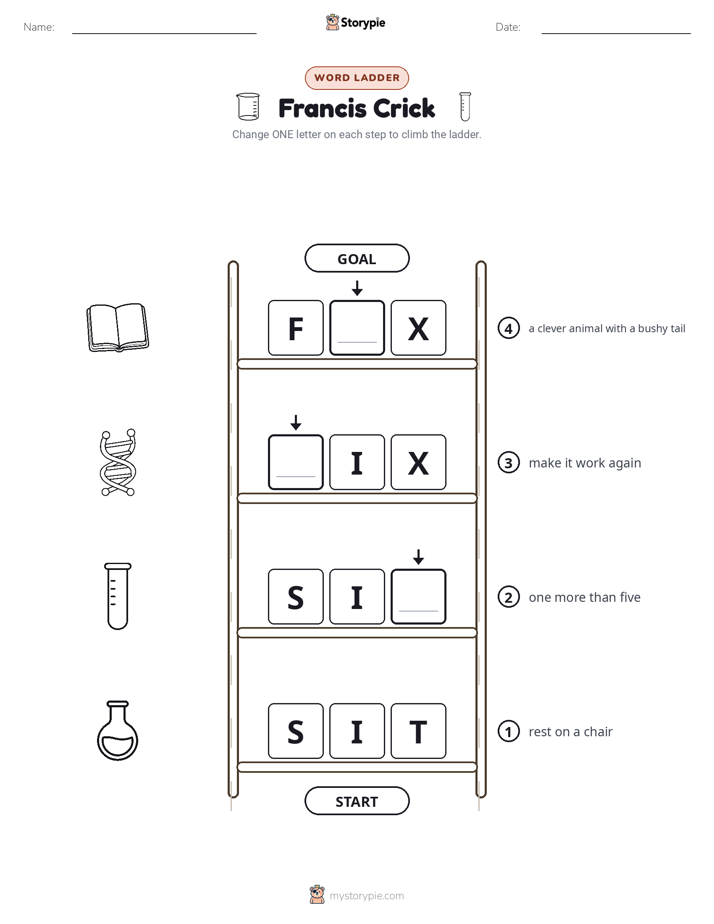 Name: ____ Storypie Date: ____

WORD LADDER

Francis Crick

Change ONE letter on each step to climb the ladder.

GOAL

F ____ X

4 a clever animal with a bushy tail

____ I X

3 make it work again

S I ____

2 one more than five

S I T

1 rest on a chair

START

mystorypie.com